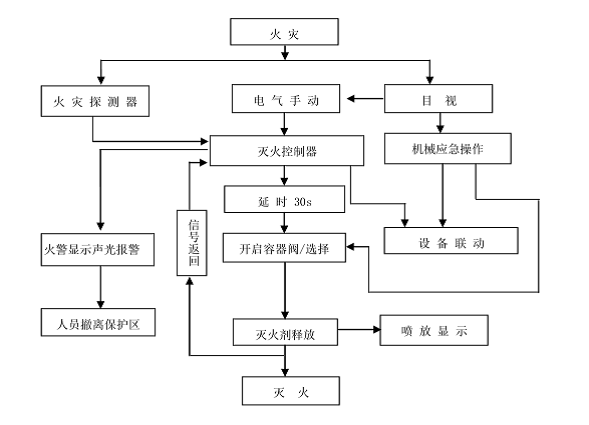 火 灾

火 灾 探 测 器

电 气 手 动

目 视

灭火控制器

机械应急操作

延 时 30s

信号返回

火警显示声光报警

开启容器阀/选择

设 备 联 动

人员撤离保护区

灭火剂释放

喷 放 显 示

灭 火